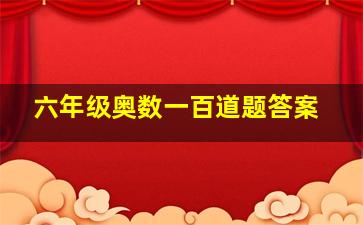 六年级奥数一百道题答案